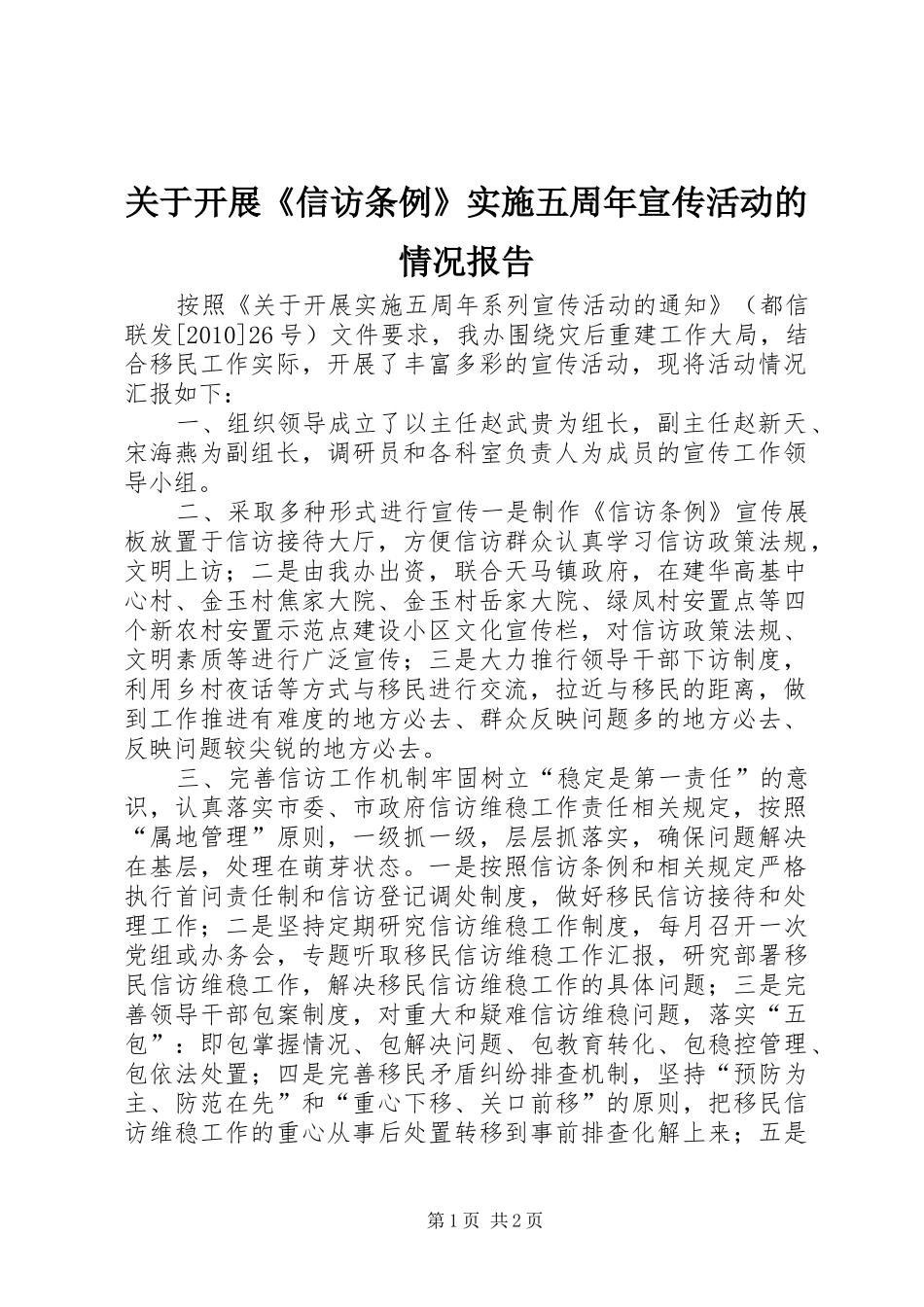 关于开展《信访条例》实施五周年宣传活动的情况报告

按照《关于开展实施五周年系列宣传活动的通知》（都信联发[2010]26号）文件要求，我办围绕灾后重建工作大局，结合移民工作实际，开展了丰富多彩的宣传活动，现将活动情况汇报如下：

一、组织领导成立了以主任赵武贵为组长，副主任赵新天、宋海燕为副组长，调研员和各科室负责人为成员的宣传工作领导小组。

二、采取多种形式进行宣传一是制作《信访条例》宣传展板放置于信访接待大厅，方便信访群众认真学习信访政策法规，文明上访；二是由我办出资，联合天马镇政府，在建华高基中心村、金玉村焦家大院、金玉村岳家大院、绿凤村安置点等四个新农村安置示范点建设小区文化宣传栏，对信访政策法规、文明素质等进行广泛宣传；三是大力推行领导干部下访制度，利用乡村夜话等方式与移民进行交流，拉近与移民的距离，做到工作推进有难度的地方必去、群众反映问题多的地方必去、反映问题较尖锐的地方必去。

三、完善信访工作机制牢固树立“稳定是第一责任”的意识，认真落实市委、市政府信访维稳工作责任相关规定，按照“属地管理”原则，一级抓一级，层层抓落实，确保问题解决在基层，处理在萌芽状态。一是按照信访条例和相关规定严格执行首问责任制和信访登记调处制度，做好移民信访接待和处理工作；二是坚持定期研究信访维稳工作制度，每月召开一次党组或办务会，专题听取移民信访维稳工作汇报，研究部署移民信访维稳工作，解决移民信访维稳工作的具体问题；三是完善领导干部包案制度，对重大和疑难信访维稳问题，落实“五包”：即包掌握情况、包解决问题、包教育转化、包稳控管理、包依法处置；四是完善移民矛盾纠纷排查机制，坚持“预防为主、防范在先”和“重心下移、关口前移”的原则，把移民信访维稳工作的重心从事后处置转移到事前排查化解上来；五是

第1页 共2页